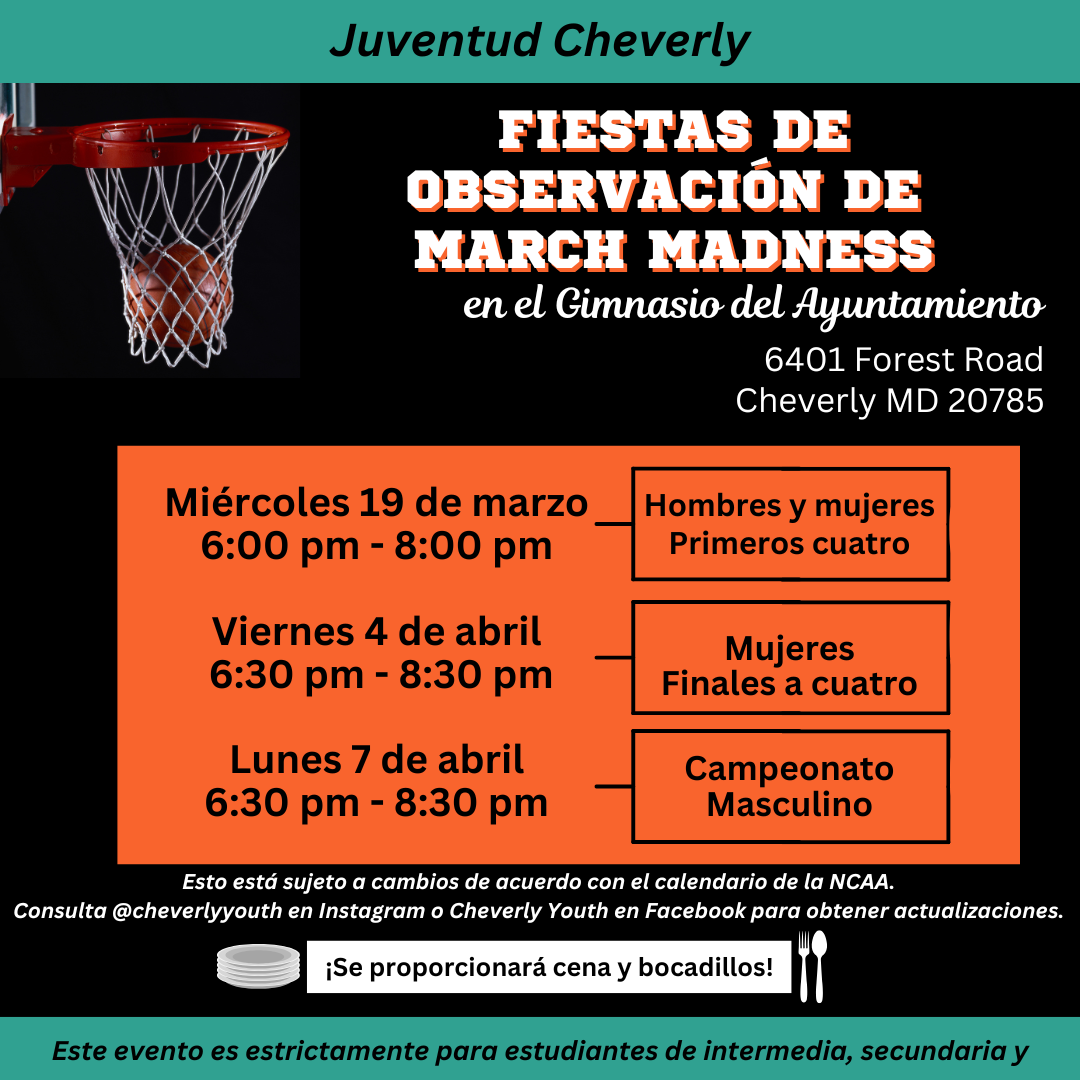 Juventud Cheverly

FIESTAS DE OBSERVACIÓN DE MARCH MADNESS
en el Gimnasio del Ayuntamiento
6401 Forest Road
Cheverly MD 20785

Miércoles 19 de marzo
6:00 pm - 8:00 pm

Hombres y mujeres
Primeros cuatro

Viernes 4 de abril
6:30 pm - 8:30 pm

Mujeres
Finales a cuatro

Lunes 7 de abril
6:30 pm - 8:30 pm

Campeonato
Masculino

Esto está sujeto a cambios de acuerdo con el calendario de la NCAA.
Consulta @cheverlyyouth en Instagram o Cheverly Youth en Facebook para obtener actualizaciones.

¡Se proporcionará cena y bocadillos!

Este evento es estrictamente para estudiantes de intermedia, secundaria y